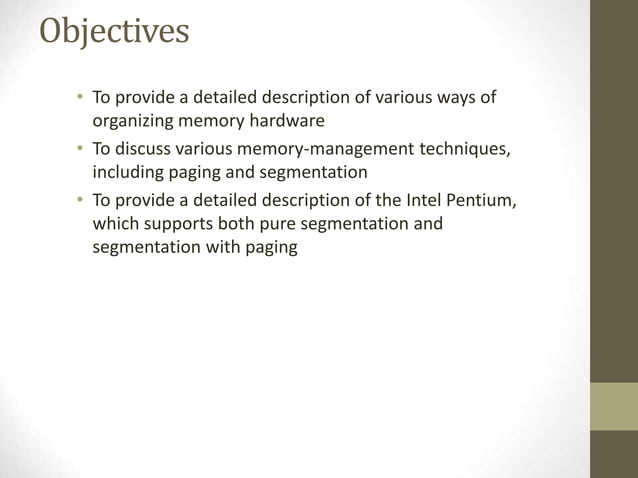 Objectives

• To provide a detailed description of various ways of organizing memory hardware
• To discuss various memory-management techniques, including paging and segmentation
• To provide a detailed description of the Intel Pentium, which supports both pure segmentation and segmentation with paging